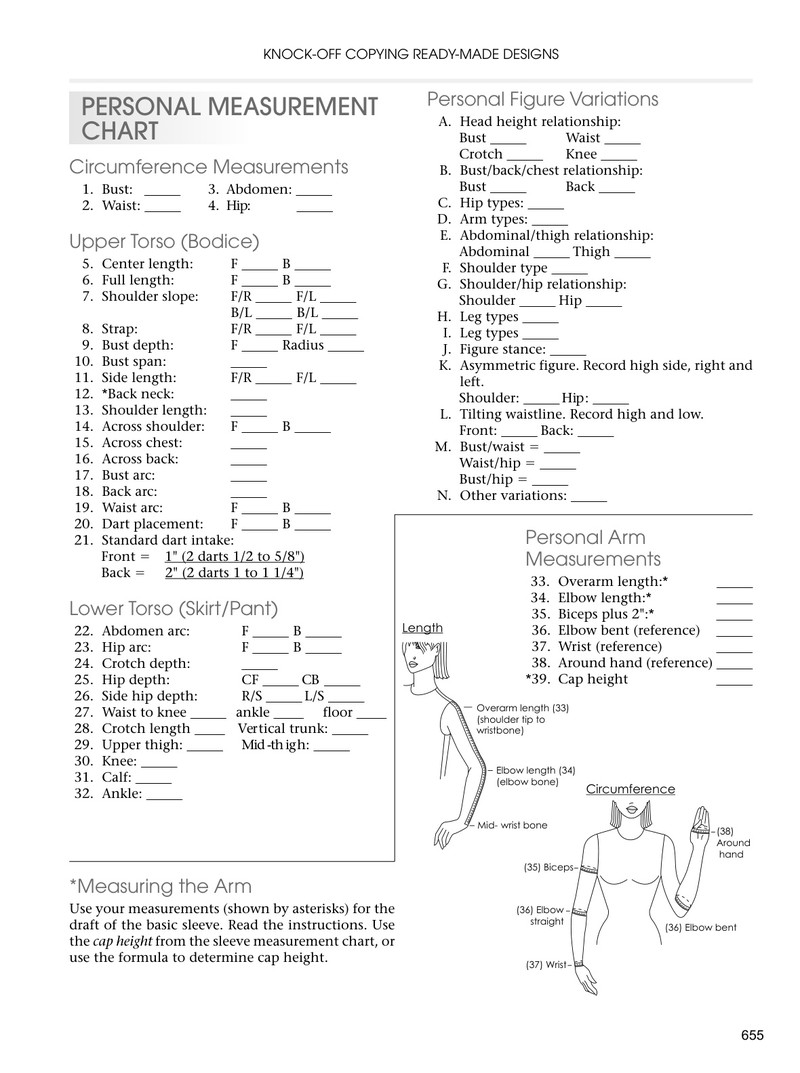 KNOCK-OFF COPYING READY-MADE DESIGNS

PERSONAL MEASUREMENT CHART

Circumference Measurements

1. Bust: ____ 3. Abdomen: ____
2. Waist: ____ 4. Hip: ____

Upper Torso (Bodice)

5. Center length: F ____ B ____
6. Full length: F ____ B ____
7. Shoulder slope: F/R ____ F/L ____
B/L ____ B/L ____
8. Strap: F/R ____ F/L ____
9. Bust depth: F ____ Radius ____
10. Bust span: ____
11. Side length: F/R ____ F/L ____
12. *Back neck: ____
13. Shoulder length: ____
14. Across shoulder: F ____ B ____
15. Across chest: ____
16. Across back: ____
17. Bust arc: ____
18. Back arc: ____
19. Waist arc: F ____ B ____
20. Dart placement: F ____ B ____
21. Standard dart intake:
Front = 1" (2 darts 1/2 to 5/8")
Back = 2" (2 darts 1 to 1 1/4")

Lower Torso (Skirt/Pant)

22. Abdomen arc: F ____ B ____
23. Hip arc: F ____ B ____
24. Crotch depth: ____
25. Hip depth: CF ____ CB ____
26. Side hip depth: R/S ____ L/S ____
27. Waist to knee ____ ankle ____ floor ____
28. Crotch length ____ Vertical trunk: ____
29. Upper thigh: ____ Mid-thigh: ____
30. Knee: ____
31. Calf: ____
32. Ankle: ____

*Measuring the Arm

Use your measurements (shown by asterisks) for the draft of the basic sleeve. Read the instructions. Use the cap height from the sleeve measurement chart, or use the formula to determine cap height.

Personal Figure Variations

A. Head height relationship:
Bust ____ Waist ____
Crotch ____ Knee ____
B. Bust/back/chest relationship:
Bust ____ Back ____
C. Hip types: ____
D. Arm types: ____
E. Abdominal/thigh relationship:
Abdominal ____ Thigh ____
F. Shoulder type ____
G. Shoulder/hip relationship:
Shoulder ____ Hip ____
H. Leg types ____
I. Leg types ____
J. Figure stance: ____
K. Asymmetric figure. Record high side, right and left.
Shoulder: ____ Hip: ____
L. Tilting waistline. Record high and low.
Front: ____ Back: ____
M. Bust/waist = ____
Waist/hip = ____
Bust/hip = ____
N. Other variations: ____

Personal Arm Measurements

33. Overarm length:* ____
34. Elbow length:* ____
35. Biceps plus 2":* ____
36. Elbow bent (reference) ____
37. Wrist (reference) ____
38. Around hand (reference) ____
*39. Cap height ____

Length

Overarm length (33) (shoulder tip to wristbone)

Elbow length (34) (elbow bone)

Mid- wrist bone

Circumference

(38) Around hand

(35) Biceps

(36) Elbow straight

(36) Elbow bent

(37) Wrist

655